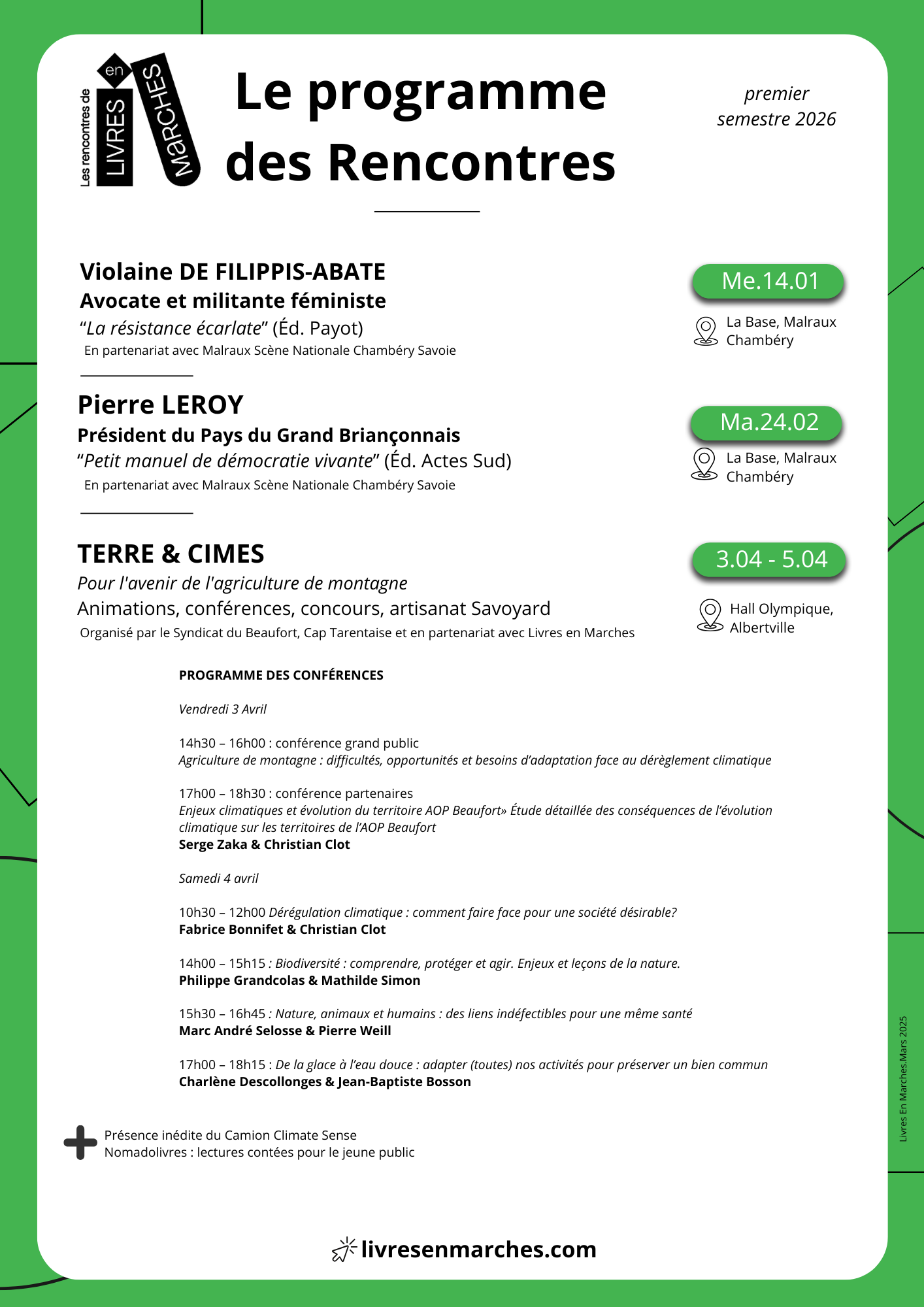 Les rencontres de LIVRES en MARCHES

Le programme des Rencontres

premier semestre 2026

Violaine DE FILIPPIS-ABATE
Avocate et militante féministe
“La résistance écarlate” (Éd. Payot)
En partenariat avec Malraux Scène Nationale Chambéry Savoie

Me.14.01
La Base, Malraux Chambéry

Pierre LEROY
Président du Pays du Grand Briançonnais
“Petit manuel de démocratie vivante” (Éd. Actes Sud)
En partenariat avec Malraux Scène Nationale Chambéry Savoie

Ma.24.02
La Base, Malraux Chambéry

TERRE & CIMES
Pour l'avenir de l'agriculture de montagne
Animations, conférences, concours, artisanat Savoyard
Organisé par le Syndicat du Beaufort, Cap Tarentaise et en partenariat avec Livres en Marches

3.04 - 5.04
Hall Olympique, Albertville

PROGRAMME DES CONFÉRENCES

Vendredi 3 Avril

14h30 – 16h00 : conférence grand public
Agriculture de montagne : difficultés, opportunités et besoins d’adaptation face au dérèglement climatique

17h00 – 18h30 : conférence partenaires
Enjeux climatiques et évolution du territoire AOP Beaufort» Étude détaillée des conséquences de l’évolution climatique sur les territoires de l’AOP Beaufort
Serge Zaka & Christian Clot

Samedi 4 avril

10h30 – 12h00 Dérégulation climatique : comment faire face pour une société désirable?
Fabrice Bonnifet & Christian Clot

14h00 – 15h15 : Biodiversité : comprendre, protéger et agir. Enjeux et leçons de la nature.
Philippe Grandcolas & Mathilde Simon

15h30 – 16h45 : Nature, animaux et humains : des liens indéfectibles pour une même santé
Marc André Selosse & Pierre Weill

17h00 – 18h15 : De la glace à l’eau douce : adapter (toutes) nos activités pour préserver un bien commun
Charlène Descollonges & Jean-Baptiste Bosson

Présence inédite du Camion Climate Sense
Nomadolivres : lectures contées pour le jeune public

Livres En Marches.Mars 2025

livresenmarches.com